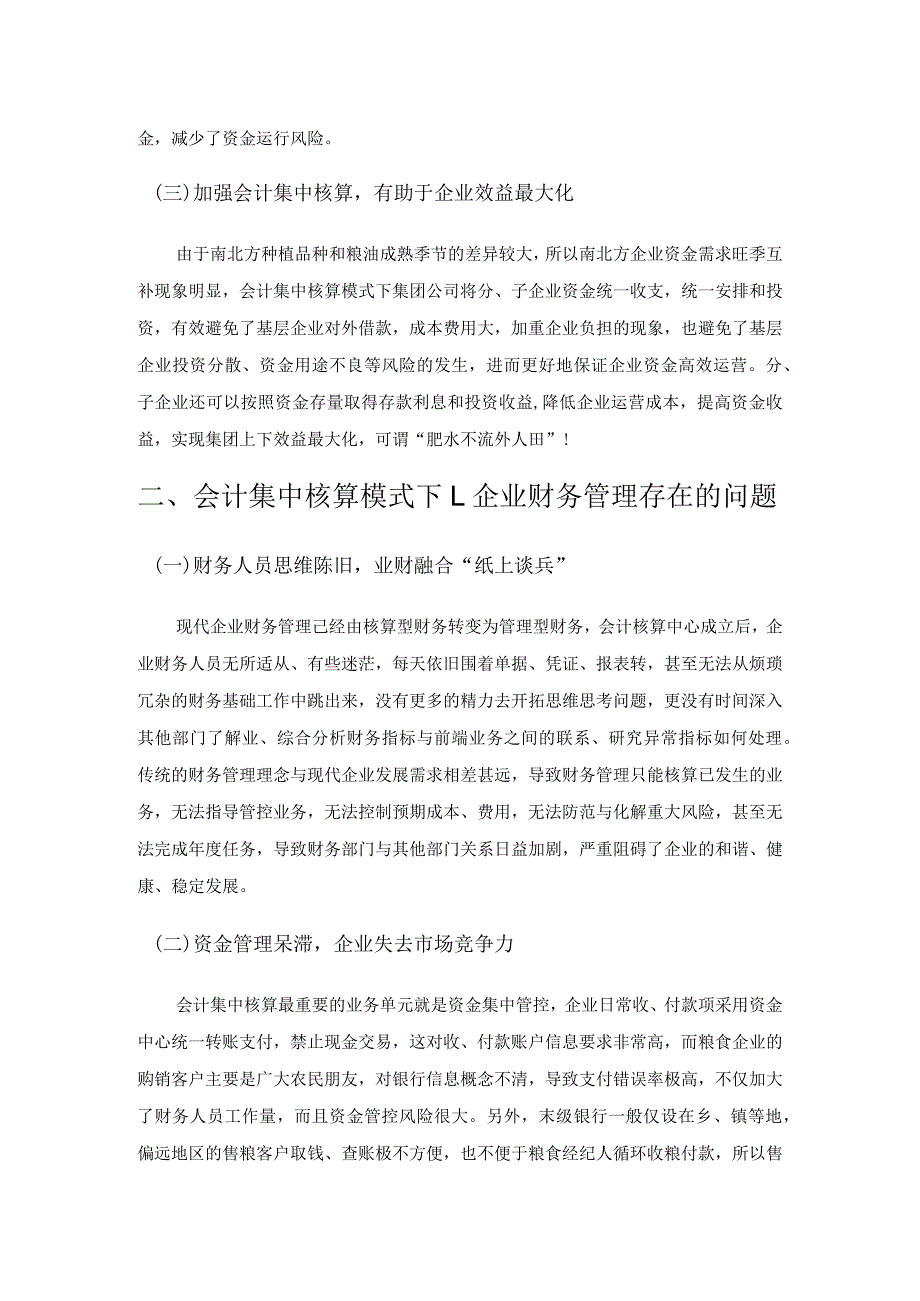 金，减少了资金运行风险。

(三)加强会计集中核算，有助于企业效益最大化

由于南北方种植品种和粮油成熟季节的差异较大，所以南北方企业资金需求旺季互补现象明显，会计集中核算模式下集团公司将分、子企业资金统一收支，统一安排和投资，有效避免了基层企业对外借款，成本费用大，加重企业负担的现象，也避免了基层企业投资分散、资金用途不良等风险的发生，进而更好地保证企业资金高效运营。分、子企业还可以按照资金存量取得存款利息和投资收益，降低企业运营成本，提高资金收益，实现集团上下效益最大化，可谓“肥水不流外人田”！

二、会计集中核算模式下L企业财务管理存在的问题

(一)财务人员思维陈旧，业财融合“纸上谈兵”

现代企业财务管理已经由核算型财务转变为管理型财务，会计核算中心成立后，企业财务人员无所适从、有些迷茫，每天依旧围着单据、凭证、报表转，甚至无法从烦琐冗杂的财务基础工作中跳出来，没有更多的精力去开拓思维思考问题，更没有时间深入其他部门了解业、综合分析财务指标与前端业务之间的联系、研究异常指标如何处理。传统的财务管理理念与现代企业发展需求相差甚远，导致财务管理只能核算已发生的业务，无法指导管控业务，无法控制预期成本、费用，无法防范与化解重大风险，甚至无法完成年度任务，导致财务部门与其他部门关系日益加剧，严重阻碍了企业的和谐、健康、稳定发展。

(二)资金管理呆滞，企业失去市场竞争力

会计集中核算最重要的业务单元就是资金集中管控，企业日常收、付款项采用资金中心统一转账支付，禁止现金交易，这对收、付款账户信息要求非常高，而粮食企业的购销客户主要是广大农民朋友，对银行信息概念不清，导致支付错误率极高，不仅加大了财务人员工作量，而且资金管控风险很大。另外，末级银行一般仅设在乡、镇等地，偏远地区的售粮客户取钱、查账极不方便，也不便于粮食经纪人循环收粮付款，所以售